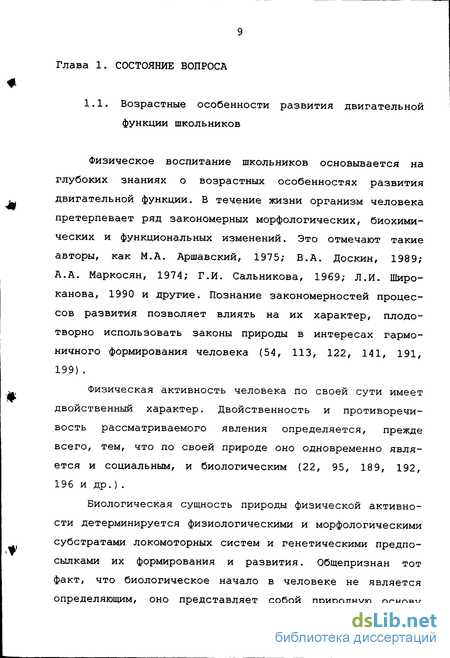 9

Глава 1. СОСТОЯНИЕ ВОПРОСА

1.1. Возрастные особенности развития двигательной функции школьников

Физическое воспитание школьников основывается на глубоких знаниях о возрастных особенностях развития двигательной функции. В течение жизни организм человека претерпевает ряд закономерных морфологических, биохимических и функциональных изменений. Это отмечают такие авторы, как М.А. Аршавский, 1975; В.А. Доскин, 1989; А.А. Маркосян, 1974; Г.И. Сальникова, 1969; Л.И. Широканова, 1990 и другие. Познание закономерностей процессов развития позволяет влиять на их характер, плодотворно использовать законы природы в интересах гармоничного формирования человека (54, 113, 122, 141, 191, 199).

Физическая активность человека по своей сути имеет двойственный характер. Двойственность и противоречивость рассматриваемого явления определяется, прежде всего, тем, что по своей природе оно одновременно является и социальным, и биологическим (22, 95, 189, 192, 196 и др.).

Биологическая сущность природы физической активности детерминируется физиологическими и морфологическими субстратами локомоторных систем и генетическими предпосылками их формирования и развития. Общепризнан тот факт, что биологическое начало в человеке не является определяющим, оно представляет собой природную основу

dsLib.net
библиотека диссертаций